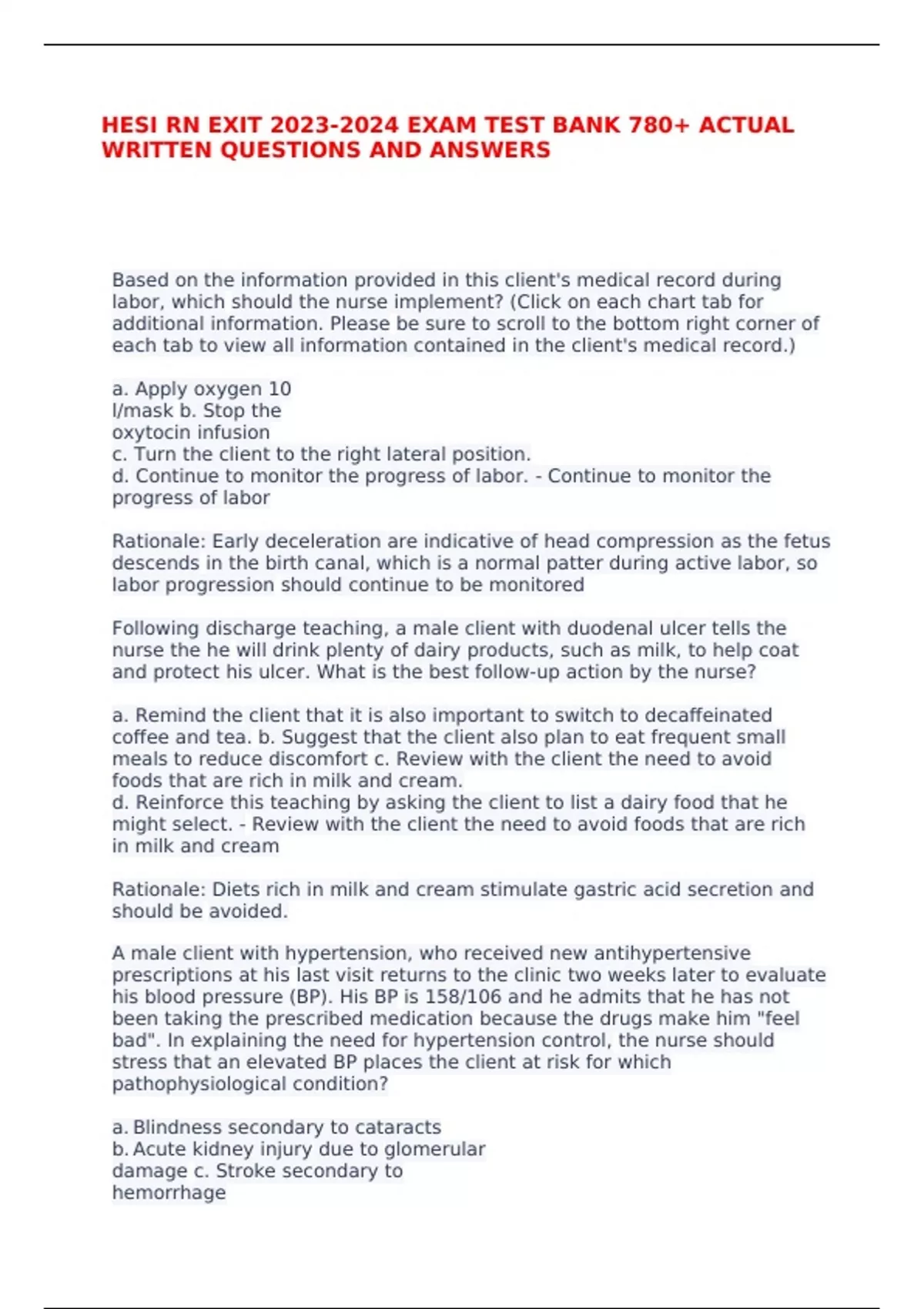 HESI RN EXIT 2023-2024 EXAM TEST BANK 780+ ACTUAL WRITTEN QUESTIONS AND ANSWERS

Based on the information provided in this client's medical record during labor, which should the nurse implement? (Click on each chart tab for additional information. Please be sure to scroll to the bottom right corner of each tab to view all information contained in the client's medical record.)

a. Apply oxygen 10 l/mask b. Stop the oxytocin infusion
c. Turn the client to the right lateral position.
d. Continue to monitor the progress of labor. - Continue to monitor the progress of labor

Rationale: Early deceleration are indicative of head compression as the fetus descends in the birth canal, which is a normal patter during active labor, so labor progression should continue to be monitored

Following discharge teaching, a male client with duodenal ulcer tells the nurse the he will drink plenty of dairy products, such as milk, to help coat and protect his ulcer. What is the best follow-up action by the nurse?

a. Remind the client that it is also important to switch to decaffeinated coffee and tea. b. Suggest that the client also plan to eat frequent small meals to reduce discomfort c. Review with the client the need to avoid foods that are rich in milk and cream.
d. Reinforce this teaching by asking the client to list a dairy food that he might select. - Review with the client the need to avoid foods that are rich in milk and cream

Rationale: Diets rich in milk and cream stimulate gastric acid secretion and should be avoided.

A male client with hypertension, who received new antihypertensive prescriptions at his last visit returns to the clinic two weeks later to evaluate his blood pressure (BP). His BP is 158/106 and he admits that he has not been taking the prescribed medication because the drugs make him "feel bad". In explaining the need for hypertension control, the nurse should stress that an elevated BP places the client at risk for which pathophysiological condition?

a. Blindness secondary to cataracts
b. Acute kidney injury due to glomerular damage c. Stroke secondary to hemorrhage